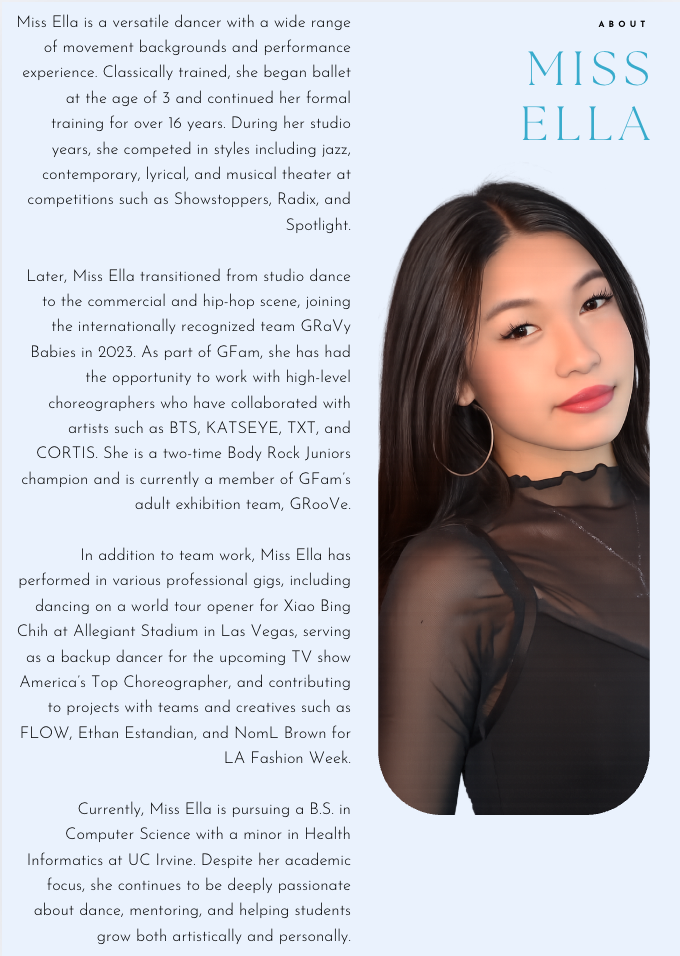 ABOUT

MISS ELLA

Miss Ella is a versatile dancer with a wide range of movement backgrounds and performance experience. Classically trained, she began ballet at the age of 3 and continued her formal training for over 16 years. During her studio years, she competed in styles including jazz, contemporary, lyrical, and musical theater at competitions such as Showstoppers, Radix, and Spotlight.

Later, Miss Ella transitioned from studio dance to the commercial and hip-hop scene, joining the internationally recognized team GRaVy Babies in 2023. As part of GFam, she has had the opportunity to work with high-level choreographers who have collaborated with artists such as BTS, KATSEYE, TXT, and CORTIS. She is a two-time Body Rock Juniors champion and is currently a member of GFam's adult exhibition team, GRooVe.

In addition to team work, Miss Ella has performed in various professional gigs, including dancing on a world tour opener for Xiao Bing Chih at Allegiant Stadium in Las Vegas, serving as a backup dancer for the upcoming TV show America's Top Choreographer, and contributing to projects with teams and creatives such as FLOW, Ethan Estandian, and NomL Brown for LA Fashion Week.

Currently, Miss Ella is pursuing a B.S. in Computer Science with a minor in Health Informatics at UC Irvine. Despite her academic focus, she continues to be deeply passionate about dance, mentoring, and helping students grow both artistically and personally.